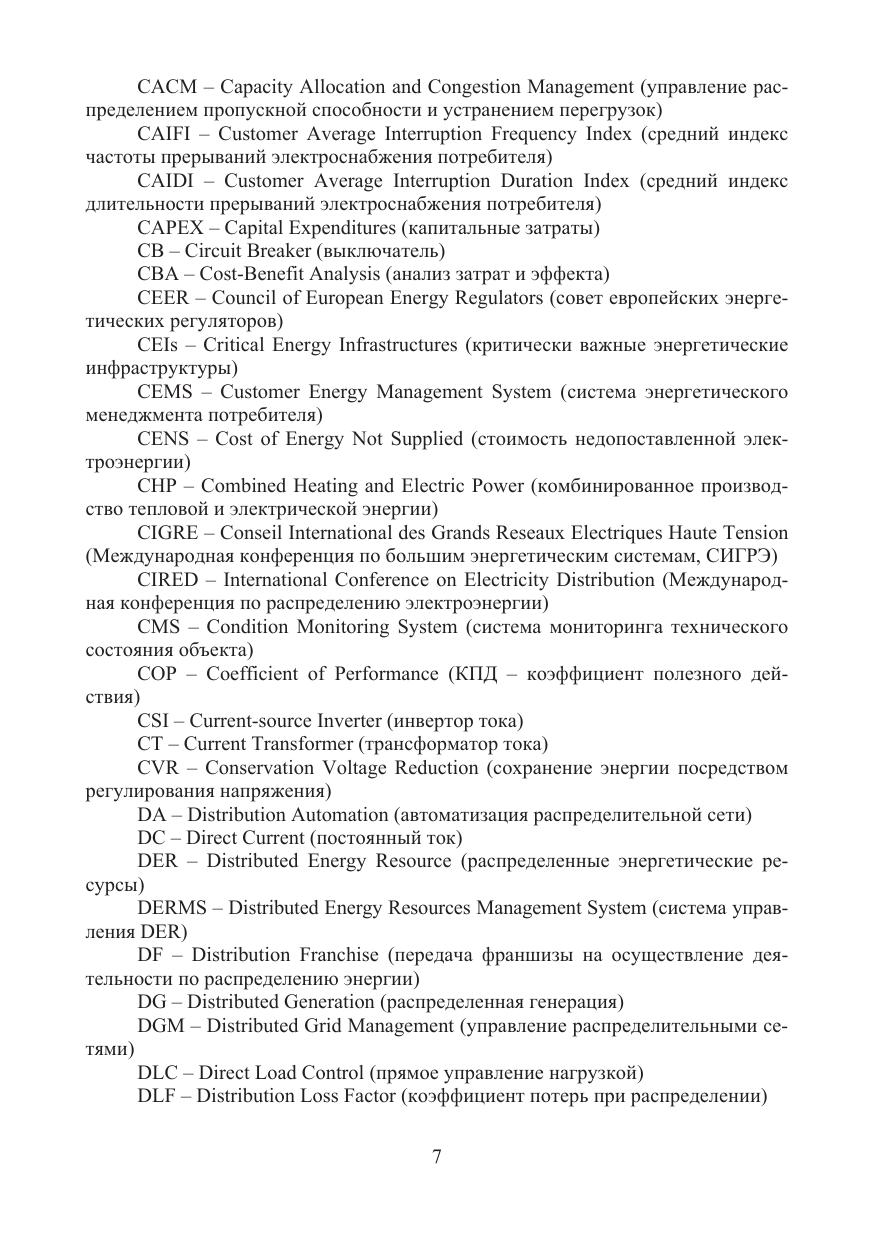 CACM – Capacity Allocation and Congestion Management (управление распределением пропускной способности и устранением перегрузок)

CAIFI – Customer Average Interruption Frequency Index (средний индекс частоты прерываний электроснабжения потребителя)

CAIDI – Customer Average Interruption Duration Index (средний индекс длительности прерываний электроснабжения потребителя)

CAPEX – Capital Expenditures (капитальные затраты)

CB – Circuit Breaker (выключатель)

CBA – Cost-Benefit Analysis (анализ затрат и эффекта)

CEER – Council of European Energy Regulators (совет европейских энергетических регуляторов)

CEIs – Critical Energy Infrastructures (критически важные энергетические инфраструктуры)

CEMS – Customer Energy Management System (система энергетического менеджмента потребителя)

CENS – Cost of Energy Not Supplied (стоимость недопоставленной электроэнергии)

CHP – Combined Heating and Electric Power (комбинированное производство тепловой и электрической энергии)

CIGRE – Conseil International des Grands Reseaux Electriques Haute Tension (Международная конференция по большим энергетическим системам, СИГРЭ)

CIRED – International Conference on Electricity Distribution (Международная конференция по распределению электроэнергии)

CMS – Condition Monitoring System (система мониторинга технического состояния объекта)

COP – Coefficient of Performance (КПД – коэффициент полезного действия)

CSI – Current-source Inverter (инвертор тока)

CT – Current Transformer (трансформатор тока)

CVR – Conservation Voltage Reduction (сохранение энергии посредством регулирования напряжения)

DA – Distribution Automation (автоматизация распределительной сети)

DC – Direct Current (постоянный ток)

DER – Distributed Energy Resource (распределенные энергетические ресурсы)

DERMS – Distributed Energy Resources Management System (система управления DER)

DF – Distribution Franchise (передача франшизы на осуществление деятельности по распределению энергии)

DG – Distributed Generation (распределенная генерация)

DGM – Distributed Grid Management (управление распределительными сетями)

DLC – Direct Load Control (прямое управление нагрузкой)

DLF – Distribution Loss Factor (коэффициент потерь при распределении)

7